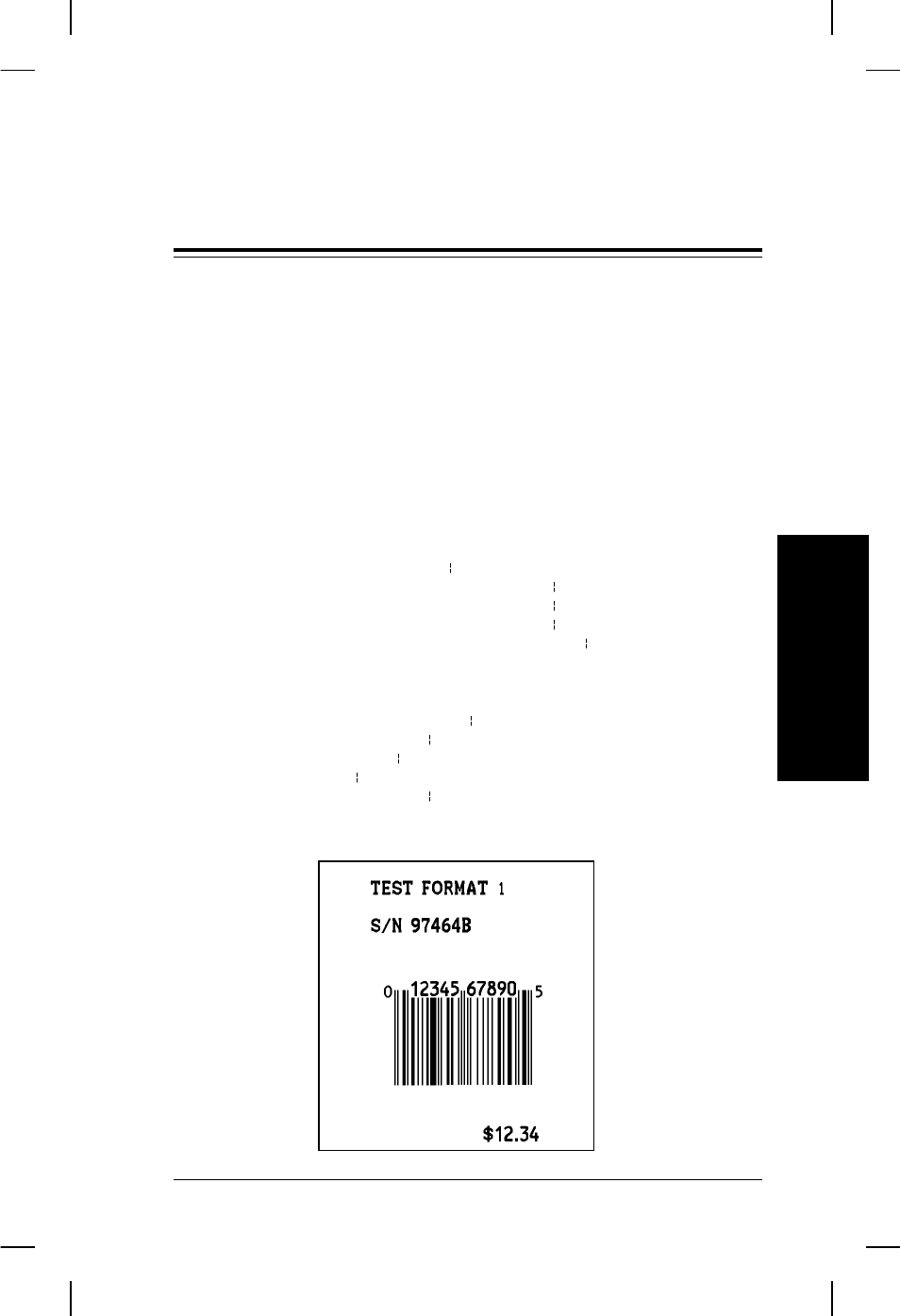 TEST FORMAT 1

S/N 97464B

0 12345 67890 5

$12.34